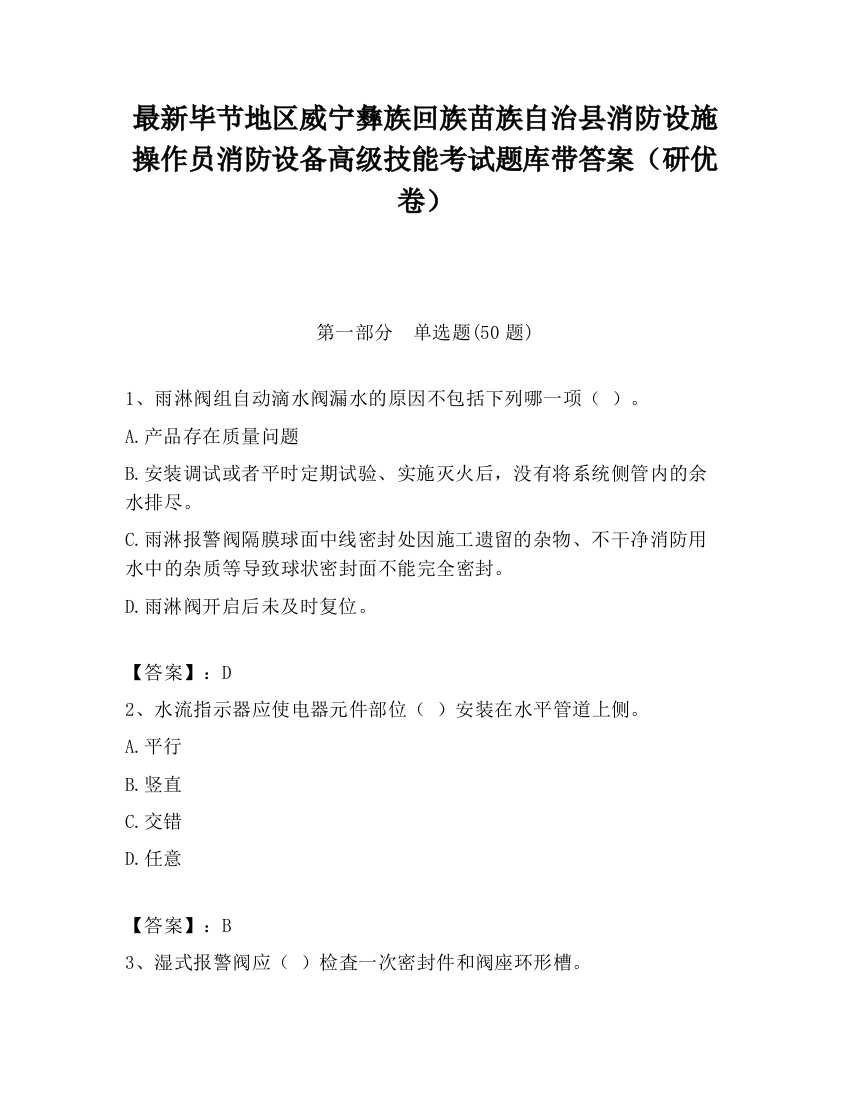 最新毕节地区威宁彝族回族苗族自治县消防设施操作员消防设备高级技能考试题库带答案（研优卷）

第一部分　单选题(50 题)

1、雨淋阀组自动滴水阀漏水的原因不包括下列哪一项（ ）。

A.产品存在质量问题

B.安装调试或者平时定期试验、实施灭火后，没有将系统侧管内的余水排尽。

C.雨淋报警阀隔膜球面中线密封处因施工遗留的杂物、不干净消防用水中的杂质等导致球状密封面不能完全密封。

D.雨淋阀开启后未及时复位。

【答案】：D

2、水流指示器应使电器元件部位（ ）安装在水平管道上侧。

A.平行

B.竖直

C.交错

D.任意

【答案】：B

3、湿式报警阀应（ ）检查一次密封件和阀座环形槽。